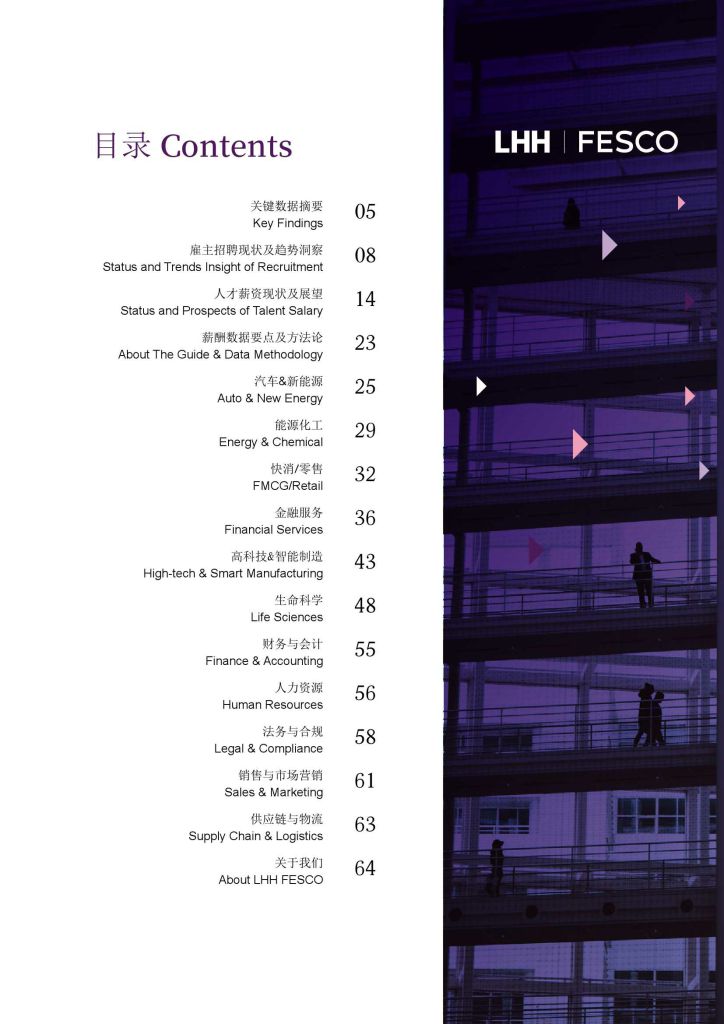 目录 Contents

LHH | FESCO

关键数据摘要
Key Findings 05

雇主招聘现状及趋势洞察
Status and Trends Insight of Recruitment 08

人才薪资现状及展望
Status and Prospects of Talent Salary 14

薪酬数据要点及方法论
About The Guide & Data Methodology 23

汽车&新能源
Auto & New Energy 25

能源化工
Energy & Chemical 29

快消/零售
FMCG/Retail 32

金融服务
Financial Services 36

高科技&智能制造
High-tech & Smart Manufacturing 43

生命科学
Life Sciences 48

财务与会计
Finance & Accounting 55

人力资源
Human Resources 56

法务与合规
Legal & Compliance 58

销售与市场营销
Sales & Marketing 61

供应链与物流
Supply Chain & Logistics 63

关于我们
About LHH FESCO 64